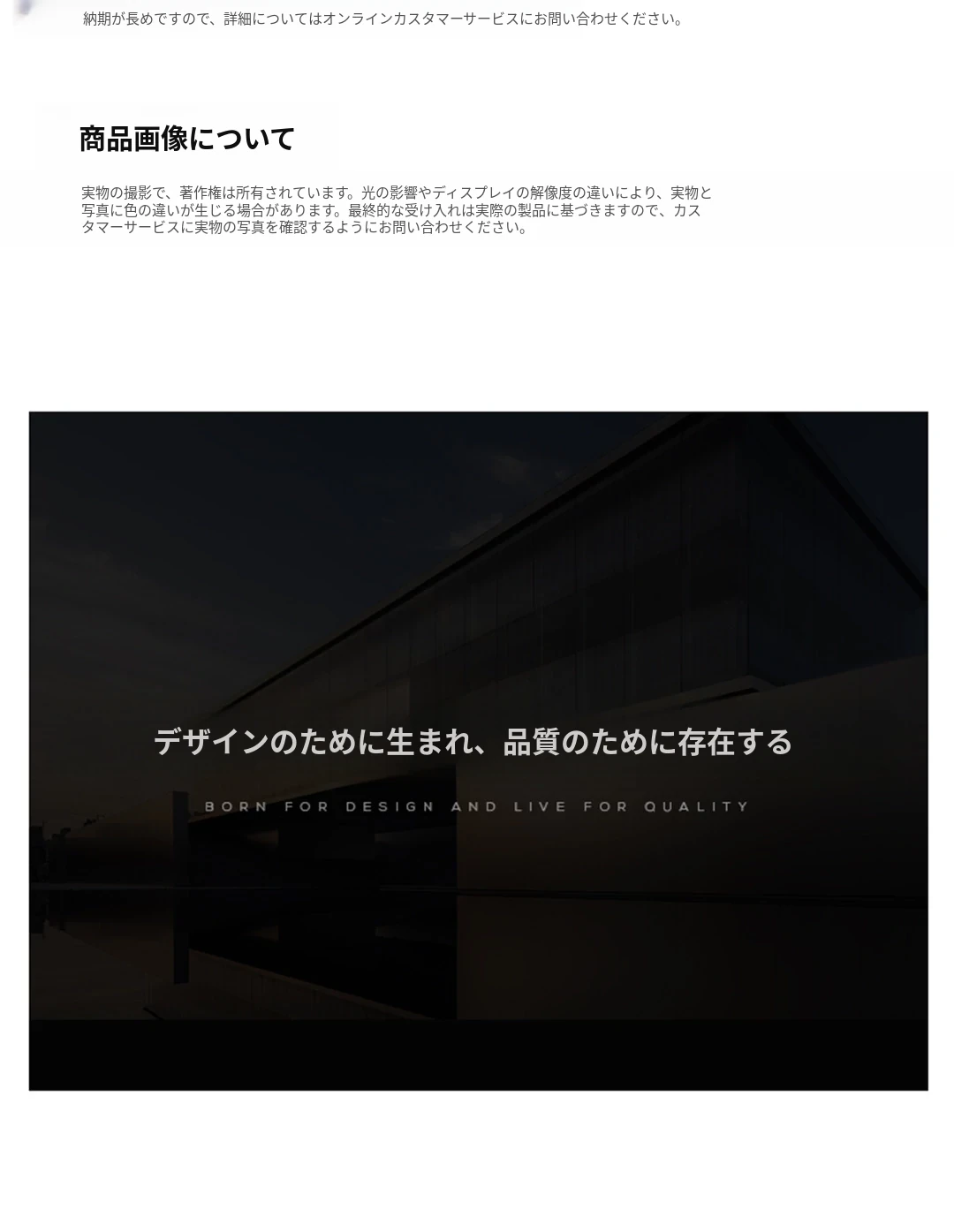 納期が長めですので、詳細についてはオンラインカスタマーサービスにお問い合わせください。

商品画像について

実物の撮影で、著作権は所有されています。光の影響やディスプレイの解像度の違いにより、実物と写真に色の違いが生じる場合があります。最終的な受け入れは実際の製品に基づきますので、カスタマーサービスに実物の写真を確認するようにお問い合わせください。

デザインのために生まれ、品質のために存在する

BORN FOR DESIGN AND LIVE FOR QUALITY